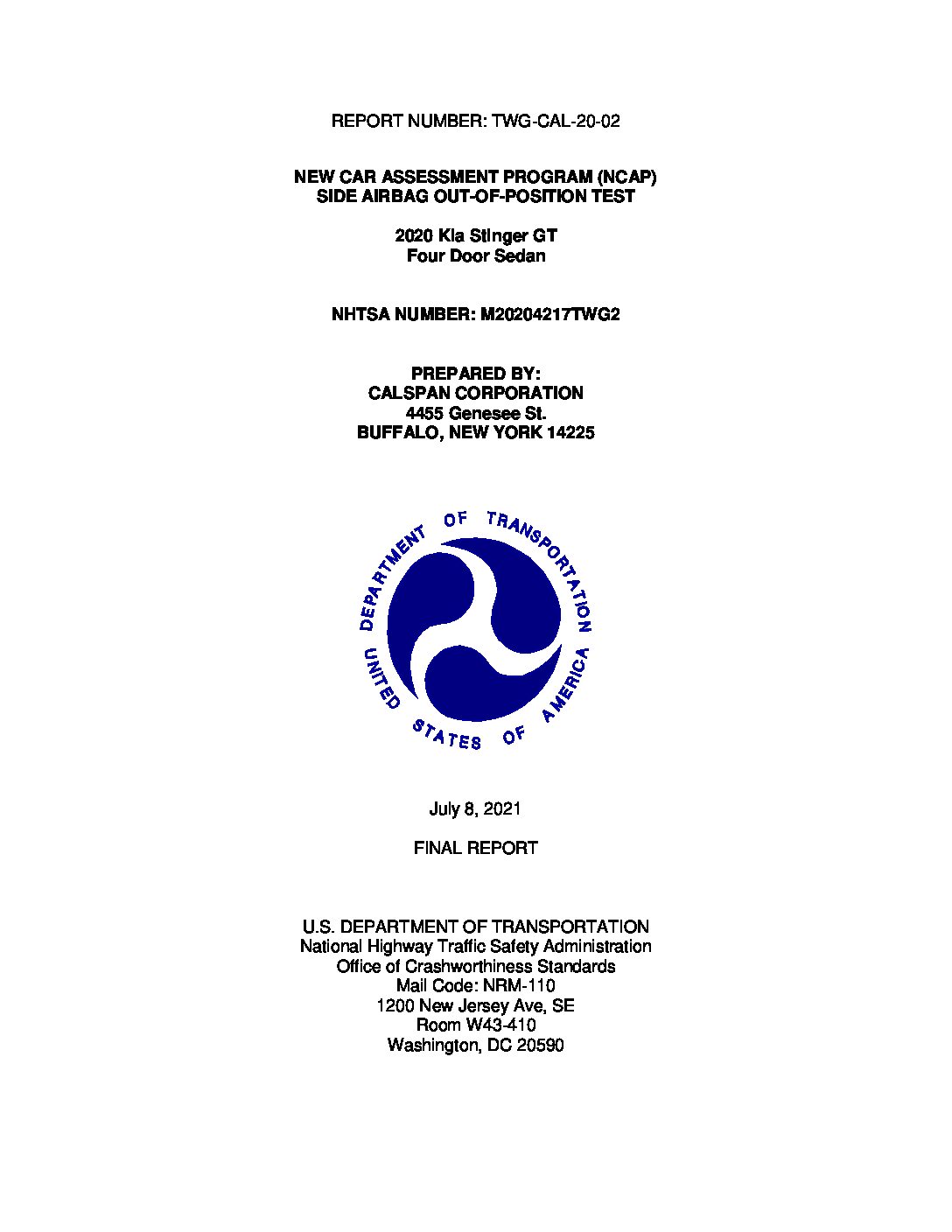 REPORT NUMBER: TWG-CAL-20-02

NEW CAR ASSESSMENT PROGRAM (NCAP)
SIDE AIRBAG OUT-OF-POSITION TEST

2020 Kia Stinger GT
Four Door Sedan

NHTSA NUMBER: M20204217TWG2

PREPARED BY:
CALSPAN CORPORATION
4455 Genesee St.
BUFFALO, NEW YORK 14225

DEPARTMENT OF TRANSPORTATION
UNITED STATES OF AMERICA

July 8, 2021

FINAL REPORT

U.S. DEPARTMENT OF TRANSPORTATION
National Highway Traffic Safety Administration
Office of Crashworthiness Standards
Mail Code: NRM-110
1200 New Jersey Ave, SE
Room W43-410
Washington, DC 20590